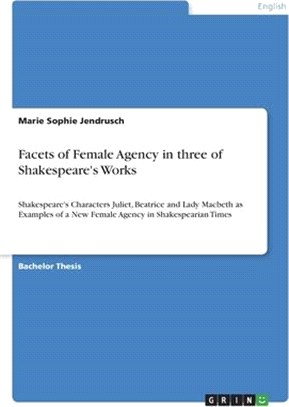 English

Marie Sophie Jendrusch

Facets of Female Agency in three of Shakespeare's Works

Shakespeare's Characters Juliet, Beatrice and Lady Macbeth as Examples of a New Female Agency in Shakespearian Times

Bachelor Thesis

GRIN